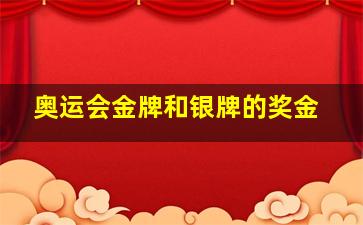 奥运会金牌和银牌的奖金